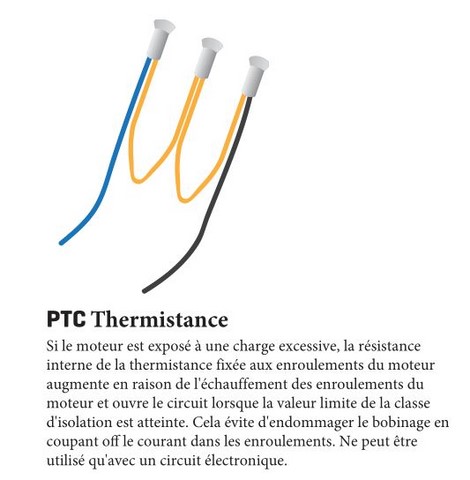 PTC Thermistance

Si le moteur est exposé à une charge excessive, la résistance interne de la thermistance fixée aux enroulements du moteur augmente en raison de l'échauffement des enroulements du moteur et ouvre le circuit lorsque la valeur limite de la classe d'isolation est atteinte. Cela évite d'endommager le bobinage en coupant off le courant dans les enroulements. Ne peut être utilisé qu'avec un circuit électronique.